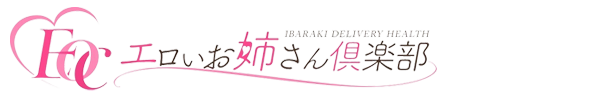 EOC

IBARAKI DELIVERY HEALTH

エロいお姉さん倶楽部